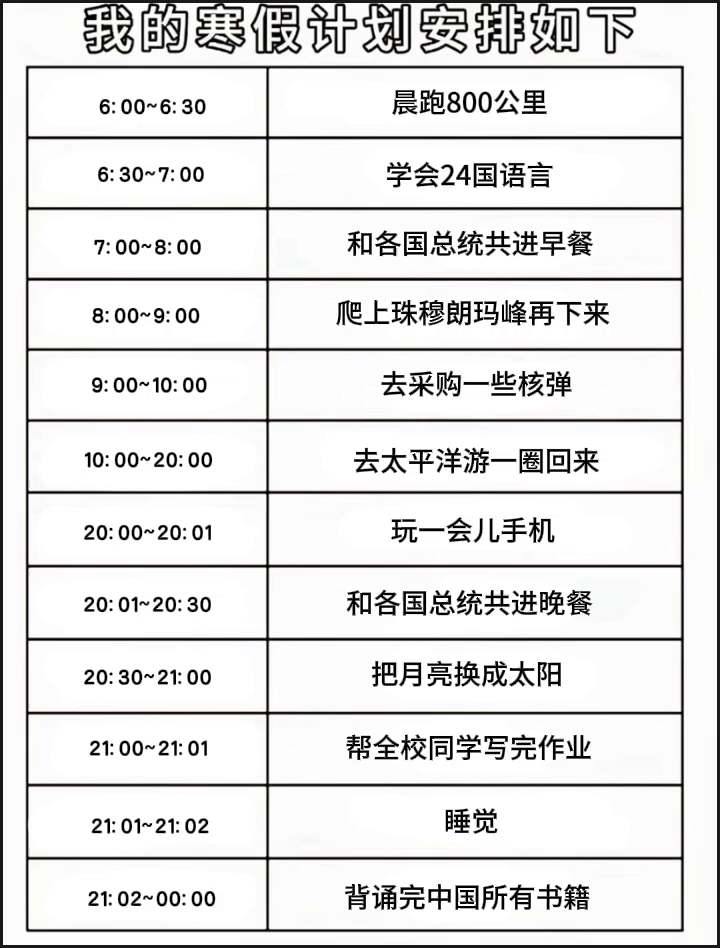 我的寒假计划安排如下

| | |
|---|---|
| 6:00~6:30 | 晨跑800公里 |
| 6:30~7:00 | 学会24国语言 |
| 7:00~8:00 | 和各国总统共进早餐 |
| 8:00~9:00 | 爬上珠穆朗玛峰再下来 |
| 9:00~10:00 | 去采购一些核弹 |
| 10:00~20:00 | 去太平洋游一圈回来 |
| 20:00~20:01 | 玩一会儿手机 |
| 20:01~20:30 | 和各国总统共进晚餐 |
| 20:30~21:00 | 把月亮换成太阳 |
| 21:00~21:01 | 帮全校同学写完作业 |
| 21:01~21:02 | 睡觉 |
| 21:02~00:00 | 背诵完中国所有书籍 |